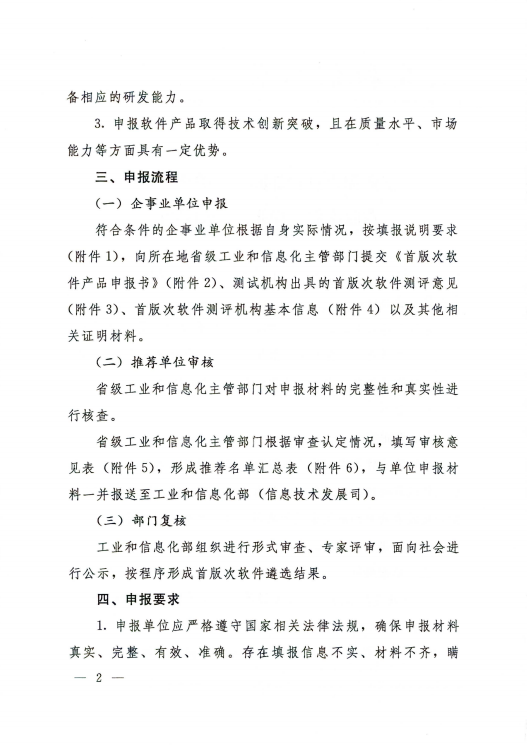 备相应的研发能力。

3. 申报软件产品取得技术创新突破，且在质量水平、市场能力等方面具有一定优势。

三、申报流程

（一）企事业单位申报

符合条件的企事业单位根据自身实际情况，按填报说明要求（附件 1），向所在地省级工业和信息化主管部门提交《首版次软件产品申报书》（附件 2）、测试机构出具的首版次软件测评意见（附件 3）、首版次软件测评机构基本信息（附件 4）以及其他相关证明材料。

（二）推荐单位审核

省级工业和信息化主管部门对申报材料的完整性和真实性进行核查。

省级工业和信息化主管部门根据审查认定情况，填写审核意见表（附件 5），形成推荐名单汇总表（附件 6），与单位申报材料一并报送至工业和信息化部（信息技术发展司）。

（三）部门复核

工业和信息化部组织进行形式审查、专家评审，面向社会进行公示，按程序形成首版次软件遴选结果。

四、申报要求

1. 申报单位应严格遵守国家相关法律法规，确保申报材料真实、完整、有效、准确。存在填报信息不实、材料不齐，瞒

— 2 —